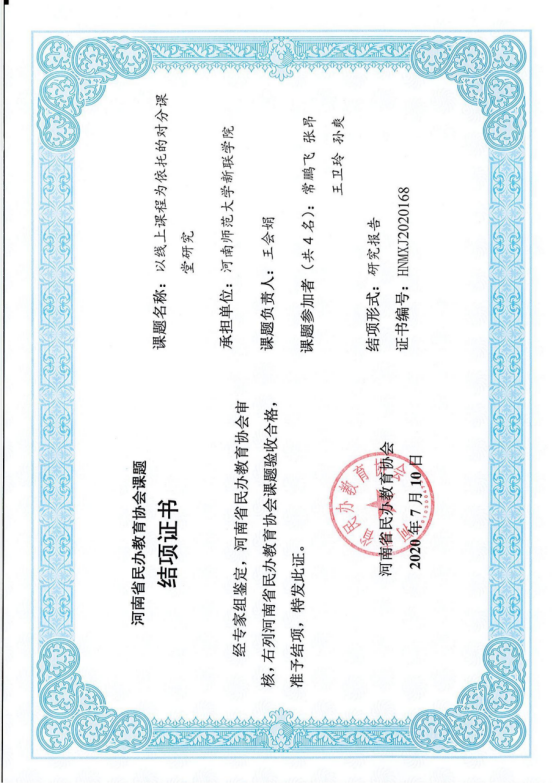 河南省民办教育协会课题

结项证书

经专家组鉴定，河南省民办教育协会审核，右列河南省民办教育协会课题验收合格，准予结项，特发此证。

河南省民办教育协会
2020年7月10日

课题名称：以线上课程为依托的对分课堂研究

承担单位：河南师范大学新联学院

课题负责人：王会娟

课题参加者（共4名）：常鹏飞 张昂 王卫玲 孙爽

结项形式：研究报告

证书编号：HNMXJ2020168